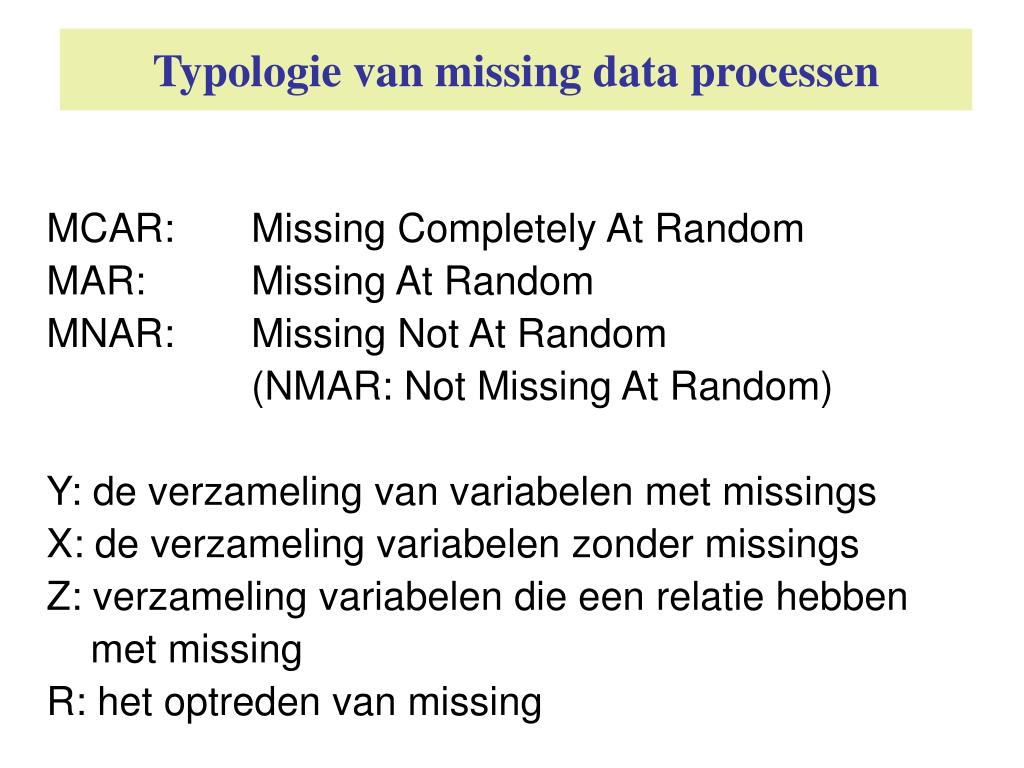 Typologie van missing data processen

MCAR: Missing Completely At Random
MAR: Missing At Random
MNAR: Missing Not At Random
(NMAR: Not Missing At Random)

Y: de verzameling van variabelen met missings
X: de verzameling variabelen zonder missings
Z: verzameling variabelen die een relatie hebben met missing
R: het optreden van missing